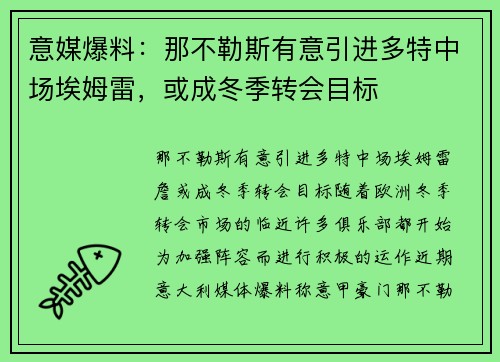 意媒爆料：那不勒斯有意引进多特中场埃姆雷，或成冬季转会目标

那不勒斯有意引进多特中场埃姆雷詹或成冬季转会目标随着欧洲冬季转会市场的临近许多俱乐部都开始为加强阵容而进行积极的运作近期意大利媒体爆料称意甲豪门那不勒